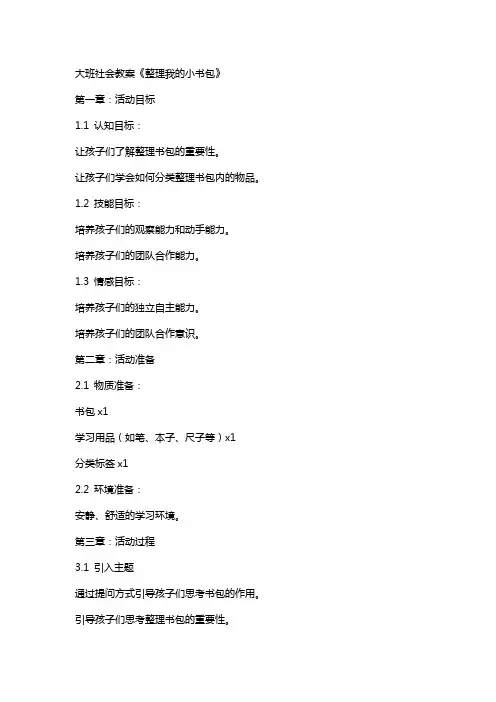 大班社会教案《整理我的小书包》

第一章：活动目标

1.1 认知目标：

让孩子们了解整理书包的重要性。

让孩子们学会如何分类整理书包内的物品。

1.2 技能目标：

培养孩子们的观察能力和动手能力。

培养孩子们的团队合作能力。

1.3 情感目标：

培养孩子们的独立自主能力。

培养孩子们的团队合作意识。

第二章：活动准备

2.1 物质准备：

书包 x1

学习用品（如笔、本子、尺子等）x1

分类标签 x1

2.2 环境准备：

安静、舒适的学习环境。

第三章：活动过程

3.1 引入主题

通过提问方式引导孩子们思考书包的作用。

引导孩子们思考整理书包的重要性。